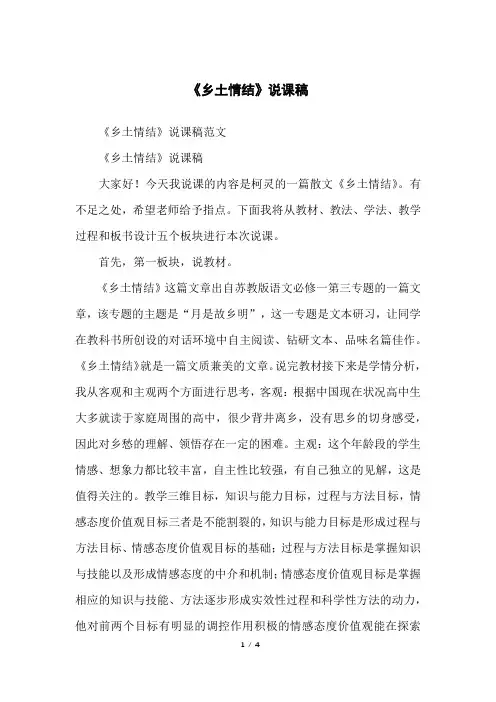 《乡土情结》说课稿

《乡土情结》说课稿范文

《乡土情结》说课稿

大家好！今天我说课的内容是柯灵的一篇散文《乡土情结》。有不足之处，希望老师给予指点。下面我将从教材、教法、学法、教学过程和板书设计五个板块进行本次说课。

首先，第一板块，说教材。

《乡土情结》这篇文章出自苏教版语文必修一第三专题的一篇文章，该专题的主题是“月是故乡明”，这一专题是文本研习，让同学在教科书所创设的对话环境中自主阅读、钻研文本、品味名篇佳作。《乡土情结》就是一篇文质兼美的文章。说完教材接下来是学情分析，我从客观和主观两个方面进行思考，客观：根据中国现在状况高中生大多就读于家庭周围的高中，很少背井离乡，没有思乡的切身感受，因此对乡愁的理解、领悟存在一定的困难。主观：这个年龄段的学生情感、想象力都比较丰富，自主性比较强，有自己独立的见解，这是值得关注的。教学三维目标，知识与能力目标，过程与方法目标，情感态度价值观目标三者是不能割裂的，知识与能力目标是形成过程与方法目标、情感态度价值观目标的基础；过程与方法目标是掌握知识与技能以及形成情感态度的中介和机制；情感态度价值观目标是掌握相应的知识与技能、方法逐步形成实效性过程和科学性方法的动力，他对前两个目标有明显的调控作用积极的情感态度价值观能在探索

1 / 4